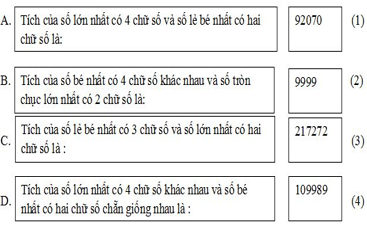 A. Tích của số lớn nhất có 4 chữ số và số lẻ bé nhất có hai chữ số là:

92070

(1)

B. Tích của số bé nhất có 4 chữ số khác nhau và số tròn chục lớn nhất có 2 chữ số là:

9999

(2)

C. Tích của số lẻ bé nhất có 3 chữ số và số lớn nhất có hai chữ số là :

217272

(3)

D. Tích của số lớn nhất có 4 chữ số khác nhau và số bé nhất có hai chữ số chẵn giống nhau là :

109989

(4)